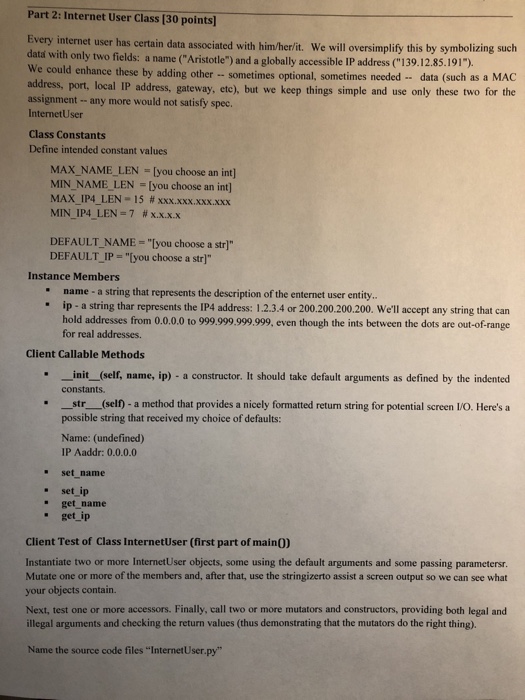 Part 2: Internet User Class [30 points]

Every internet user has certain data associated with him/her/it. We will oversimplify this by symbolizing such data with only two fields: a name ("Aristotle") and a globally accessible IP address ("139.12.85.191"). We could enhance these by adding other -- sometimes optional, sometimes needed -- data (such as a MAC address, port, local IP address, gateway, etc), but we keep things simple and use only these two for the assignment -- any more would not satisfy spec.
InternetUser

Class Constants
Define intended constant values

MAX_NAME_LEN = [you choose an int]
MIN_NAME_LEN = [you choose an int]
MAX_IP4_LEN = 15 # xxx.xxx.xxx.xxx
MIN_IP4_LEN = 7 # x.x.x.x

DEFAULT_NAME = "[you choose a str]"
DEFAULT_IP = "[you choose a str]"

Instance Members
▪ name - a string that represents the description of the enternet user entity..
▪ ip - a string thar represents the IP4 address: 1.2.3.4 or 200.200.200.200. We'll accept any string that can hold addresses from 0.0.0.0 to 999.999.999.999, even though the ints between the dots are out-of-range for real addresses.

Client Callable Methods
▪ __init__(self, name, ip) - a constructor. It should take default arguments as defined by the indented constants.
▪ __str__(self) - a method that provides a nicely formatted return string for potential screen I/O. Here's a possible string that received my choice of defaults:

Name: (undefined)
IP Aaddr: 0.0.0.0

▪ set_name
▪ set_ip
▪ get_name
▪ get_ip

Client Test of Class InternetUser (first part of main())
Instantiate two or more InternetUser objects, some using the default arguments and some passing parametersr. Mutate one or more of the members and, after that, use the stringizerto assist a screen output so we can see what your objects contain.

Next, test one or more accessors. Finally, call two or more mutators and constructors, providing both legal and illegal arguments and checking the return values (thus demonstrating that the mutators do the right thing).

Name the source code files "InternetUser.py"